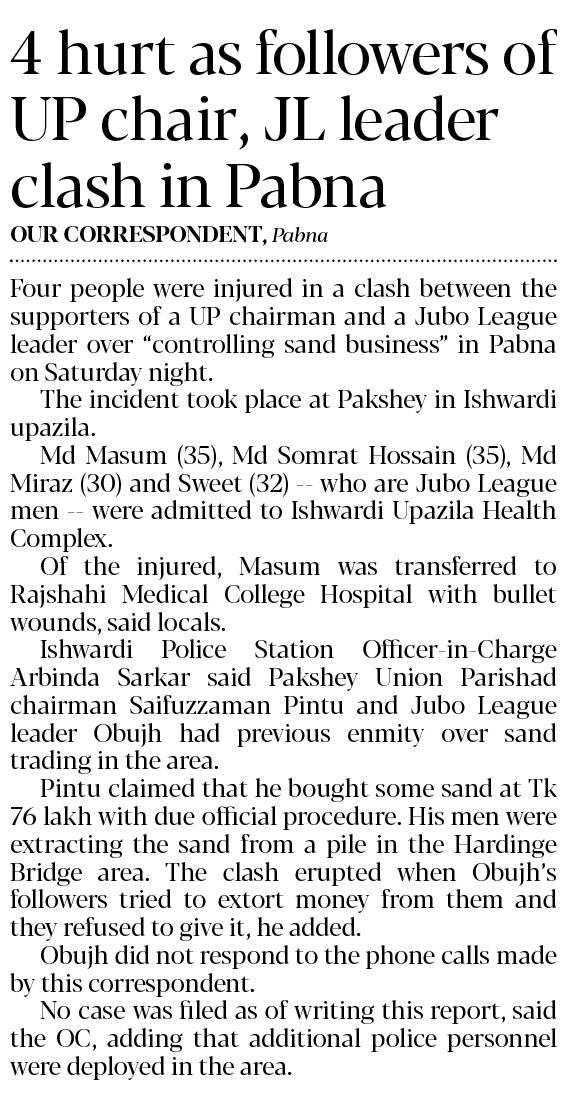 4 hurt as followers of UP chair, JL leader clash in Pabna

OUR CORRESPONDENT, Pabna

Four people were injured in a clash between the supporters of a UP chairman and a Jubo League leader over “controlling sand business” in Pabna on Saturday night.

The incident took place at Pakshey in Ishwardi upazila.

Md Masum (35), Md Somrat Hossain (35), Md Miraz (30) and Sweet (32) -- who are Jubo League men -- were admitted to Ishwardi Upazila Health Complex.

Of the injured, Masum was transferred to Rajshahi Medical College Hospital with bullet wounds, said locals.

Ishwardi Police Station Officer-in-Charge Arbinda Sarkar said Pakshey Union Parishad chairman Saifuzzaman Pintu and Jubo League leader Obujh had previous enmity over sand trading in the area.

Pintu claimed that he bought some sand at Tk 76 lakh with due official procedure. His men were extracting the sand from a pile in the Hardinge Bridge area. The clash erupted when Obujh’s followers tried to extort money from them and they refused to give it, he added.

Obujh did not respond to the phone calls made by this correspondent.

No case was filed as of writing this report, said the OC, adding that additional police personnel were deployed in the area.